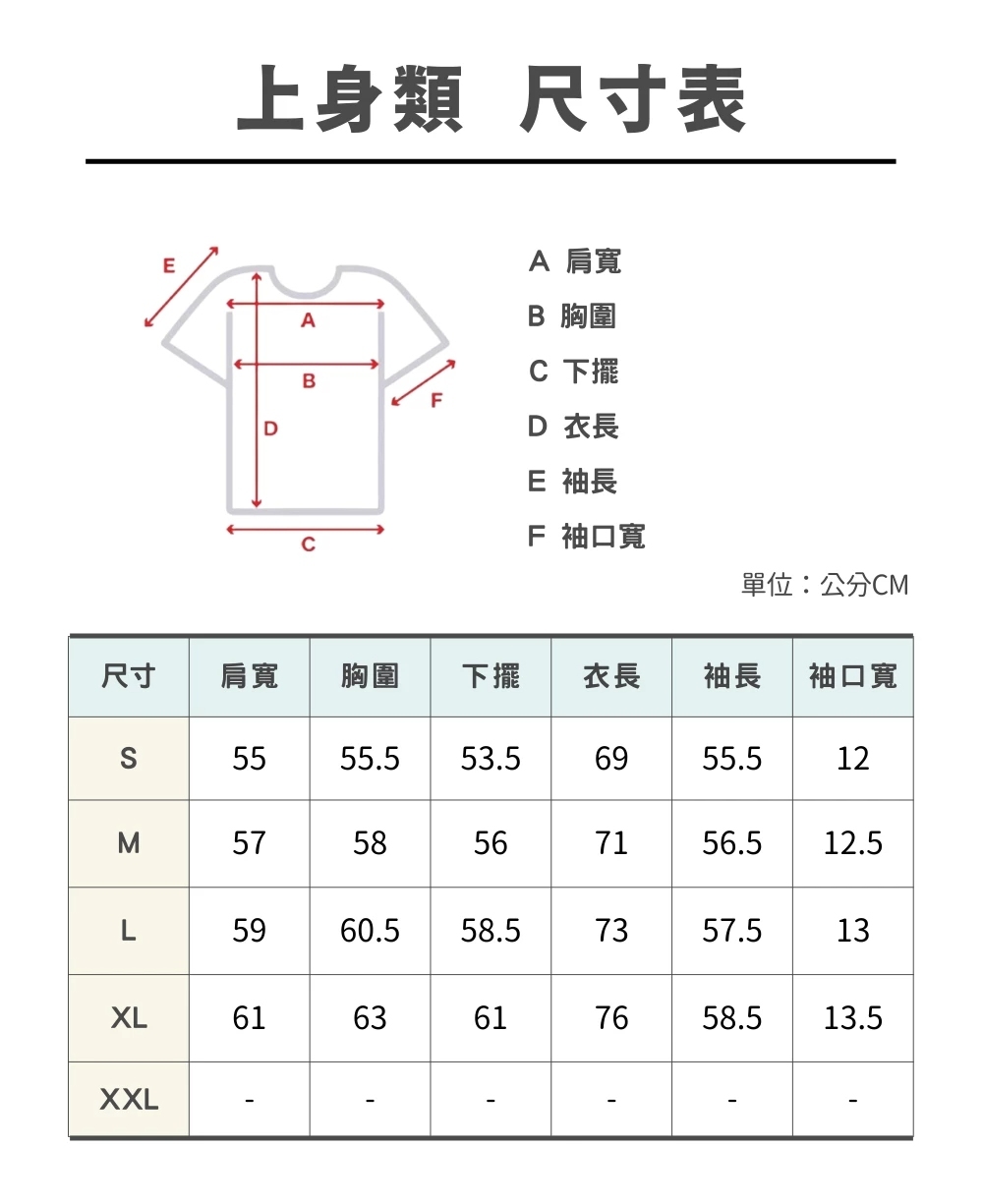 上身類 尺寸表

E
A
B
F
D
C

A 肩寬
B 胸圍
C 下擺
D 衣長
E 袖長
F 袖口寬

單位：公分CM

| 尺寸 | 肩寬 | 胸圍 | 下擺 | 衣長 | 袖長 | 袖口寬 |
|---|---|---|---|---|---|---|
| S | 55 | 55.5 | 53.5 | 69 | 55.5 | 12 |
| M | 57 | 58 | 56 | 71 | 56.5 | 12.5 |
| L | 59 | 60.5 | 58.5 | 73 | 57.5 | 13 |
| XL | 61 | 63 | 61 | 76 | 58.5 | 13.5 |
| XXL | - | - | - | - | - | - |